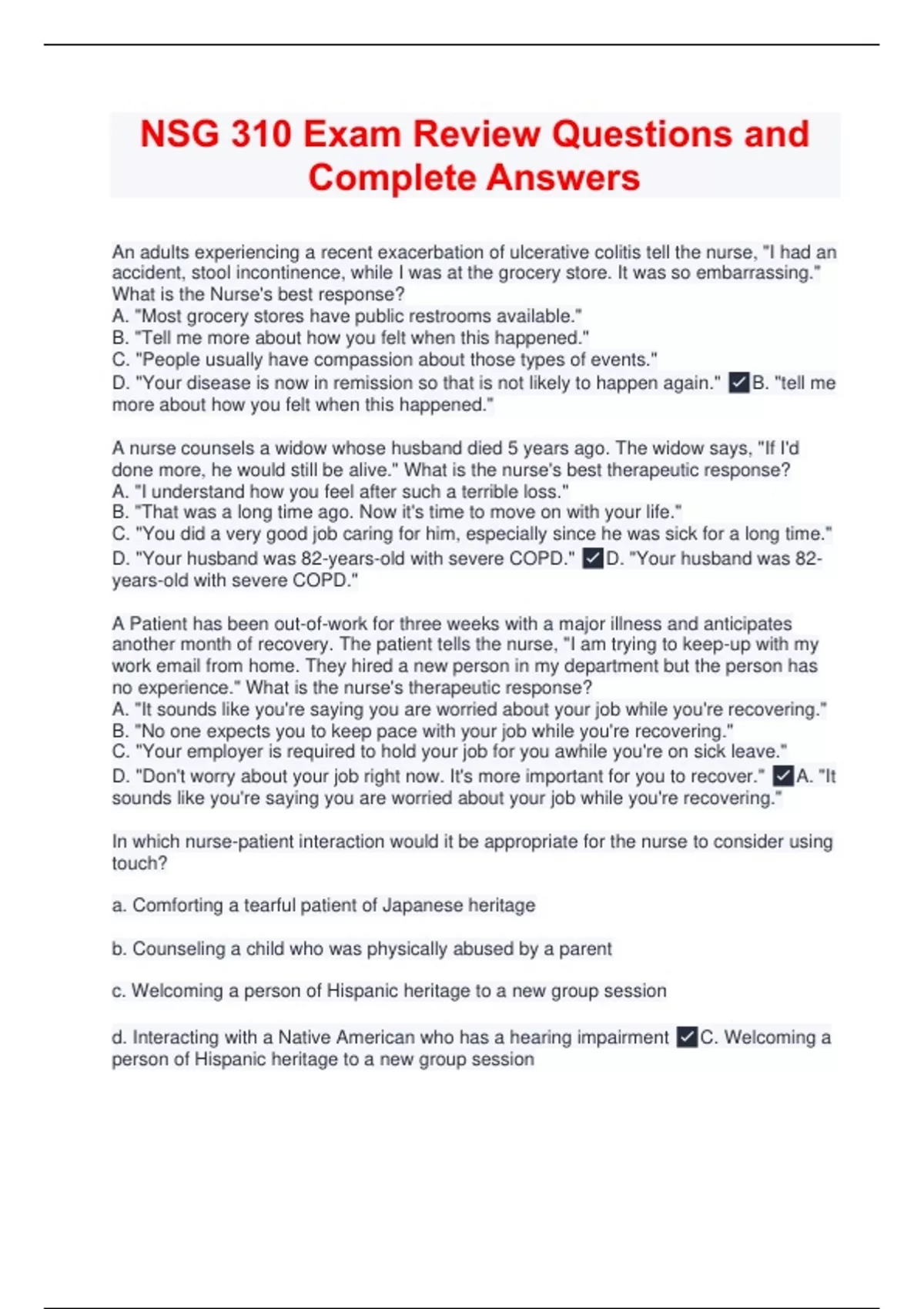 NSG 310 Exam Review Questions and Complete Answers

An adults experiencing a recent exacerbation of ulcerative colitis tell the nurse, "I had an accident, stool incontinence, while I was at the grocery store. It was so embarrassing." What is the Nurse's best response?
A. "Most grocery stores have public restrooms available."
B. "Tell me more about how you felt when this happened."
C. "People usually have compassion about those types of events."
D. "Your disease is now in remission so that is not likely to happen again." ✓B. "tell me more about how you felt when this happened."

A nurse counsels a widow whose husband died 5 years ago. The widow says, "If I'd done more, he would still be alive." What is the nurse's best therapeutic response?
A. "I understand how you feel after such a terrible loss."
B. "That was a long time ago. Now it's time to move on with your life."
C. "You did a very good job caring for him, especially since he was sick for a long time."
D. "Your husband was 82-years-old with severe COPD." ✓D. "Your husband was 82-years-old with severe COPD."

A Patient has been out-of-work for three weeks with a major illness and anticipates another month of recovery. The patient tells the nurse, "I am trying to keep-up with my work email from home. They hired a new person in my department but the person has no experience." What is the nurse's therapeutic response?
A. "It sounds like you're saying you are worried about your job while you're recovering."
B. "No one expects you to keep pace with your job while you're recovering."
C. "Your employer is required to hold your job for you awhile you're on sick leave."
D. "Don't worry about your job right now. It's more important for you to recover." ✓A. "It sounds like you're saying you are worried about your job while you're recovering."

In which nurse-patient interaction would it be appropriate for the nurse to consider using touch?

a. Comforting a tearful patient of Japanese heritage

b. Counseling a child who was physically abused by a parent

c. Welcoming a person of Hispanic heritage to a new group session

d. Interacting with a Native American who has a hearing impairment ✓C. Welcoming a person of Hispanic heritage to a new group session